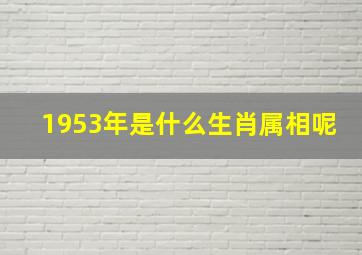 1953年是什么生肖属相呢